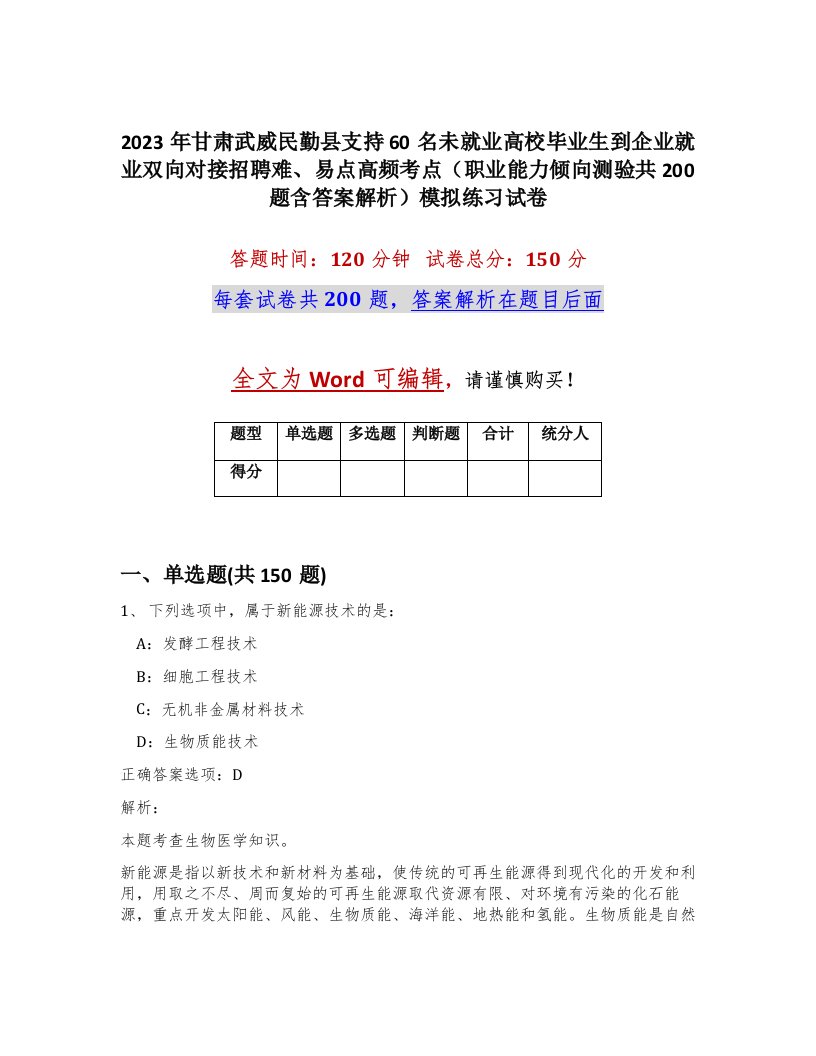 2023年甘肃武威民勤县支持60名未就业高校毕业生到企业就业双向对接招聘难、易点高频考点（职业能力倾向测验共200题含答案解析）模拟练习试卷

答题时间：120分钟　试卷总分：150分

每套试卷共200题，答案解析在题目后面

全文为Word可编辑，请谨慎购买！

| 题型 | 单选题 | 多选题 | 判断题 | 合计 | 统分人 |
|---|---|---|---|---|---|
| 得分 | | | | | |

一、单选题(共150题)

1、下列选项中，属于新能源技术的是：

A：发酵工程技术

B：细胞工程技术

C：无机非金属材料技术

D：生物质能技术

正确答案选项：D

解析：

本题考查生物医学知识。

新能源是指以新技术和新材料为基础，使传统的可再生能源得到现代化的开发和利用，用取之不尽、周而复始的可再生能源取代资源有限、对环境有污染的化石能源，重点开发太阳能、风能、生物质能、海洋能、地热能和氢能。生物质能是自然